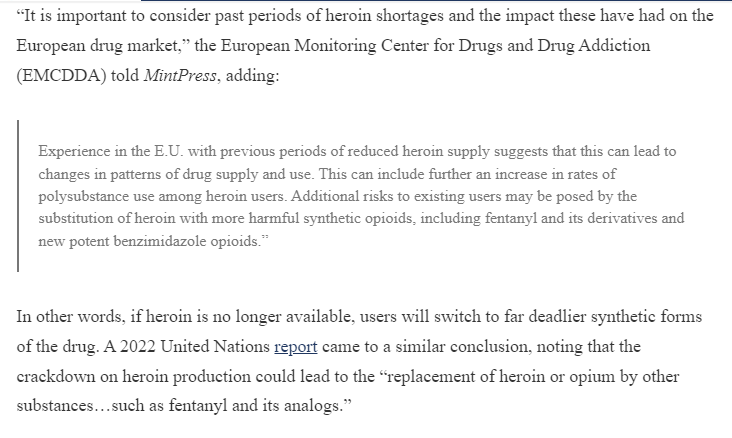 “It is important to consider past periods of heroin shortages and the impact these have had on the European drug market,” the European Monitoring Center for Drugs and Drug Addiction (EMCDDA) told MintPress, adding:

Experience in the E.U. with previous periods of reduced heroin supply suggests that this can lead to changes in patterns of drug supply and use. This can include further an increase in rates of polysubstance use among heroin users. Additional risks to existing users may be posed by the substitution of heroin with more harmful synthetic opioids, including fentanyl and its derivatives and new potent benzimidazole opioids.”

In other words, if heroin is no longer available, users will switch to far deadlier synthetic forms of the drug. A 2022 United Nations report came to a similar conclusion, noting that the crackdown on heroin production could lead to the “replacement of heroin or opium by other substances…such as fentanyl and its analogs.”